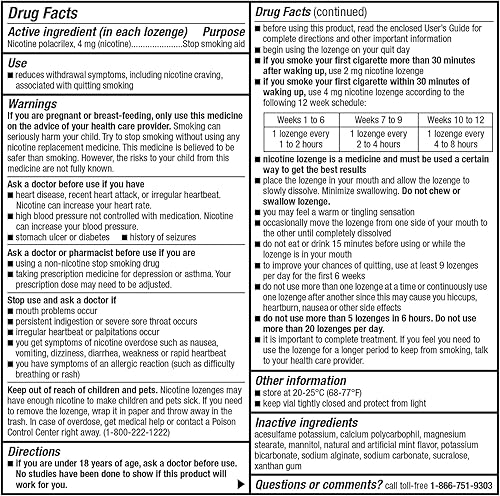 Drug Facts

Active ingredient (in each lozenge) Purpose
Nicotine polacrilex, 4 mg (nicotine)......................Stop smoking aid

Use
■ reduces withdrawal symptoms, including nicotine craving, associated with quitting smoking

Warnings
If you are pregnant or breast-feeding, only use this medicine on the advice of your health care provider. Smoking can seriously harm your child. Try to stop smoking without using any nicotine replacement medicine. This medicine is believed to be safer than smoking. However, the risks to your child from this medicine are not fully known.

Ask a doctor before use if you have
■ heart disease, recent heart attack, or irregular heartbeat. Nicotine can increase your heart rate.
■ high blood pressure not controlled with medication. Nicotine can increase your blood pressure.
■ stomach ulcer or diabetes ■ history of seizures

Ask a doctor or pharmacist before use if you are
■ using a non-nicotine stop smoking drug
■ taking prescription medicine for depression or asthma. Your prescription dose may need to be adjusted.

Stop use and ask a doctor if
■ mouth problems occur
■ persistent indigestion or severe sore throat occurs
■ irregular heartbeat or palpitations occur
■ you get symptoms of nicotine overdose such as nausea, vomiting, dizziness, diarrhea, weakness or rapid heartbeat
■ you have symptoms of an allergic reaction (such as difficulty breathing or rash)

Keep out of reach of children and pets. Nicotine lozenges may have enough nicotine to make children and pets sick. If you need to remove the lozenge, wrap it in paper and throw away in the trash. In case of overdose, get medical help or contact a Poison Control Center right away. (1-800-222-1222)

Directions
■ if you are under 18 years of age, ask a doctor before use. No studies have been done to show if this product will work for you.

Drug Facts (continued)
■ before using this product, read the enclosed User's Guide for complete directions and other important information
■ begin using the lozenge on your quit day
■ if you smoke your first cigarette more than 30 minutes after waking up, use 2 mg nicotine lozenge
■ if you smoke your first cigarette within 30 minutes of waking up, use 4 mg nicotine lozenge according to the following 12 week schedule:

| Weeks 1 to 6 | Weeks 7 to 9 | Weeks 10 to 12 |
|---|---|---|
| 1 lozenge every 1 to 2 hours | 1 lozenge every 2 to 4 hours | 1 lozenge every 4 to 8 hours |

■ nicotine lozenge is a medicine and must be used a certain way to get the best results
■ place the lozenge in your mouth and allow the lozenge to slowly dissolve. Minimize swallowing. Do not chew or swallow lozenge.
■ you may feel a warm or tingling sensation
■ occasionally move the lozenge from one side of your mouth to the other until completely dissolved
■ do not eat or drink 15 minutes before using or while the lozenge is in your mouth
■ to improve your chances of quitting, use at least 9 lozenges per day for the first 6 weeks
■ do not use more than one lozenge at a time or continuously use one lozenge after another since this may cause you hiccups, heartburn, nausea or other side effects
■ do not use more than 5 lozenges in 6 hours. Do not use more than 20 lozenges per day.
■ it is important to complete treatment. If you feel you need to use the lozenge for a longer period to keep from smoking, talk to your health care provider.

Other information
■ store at 20-25°C (68-77°F)
■ keep vial tightly closed and protect from light

Inactive ingredients
acesulfame potassium, calcium polycarbophil, magnesium stearate, mannitol, natural and artificial mint flavor, potassium bicarbonate, sodium alginate, sodium carbonate, sucralose, xanthan gum

Questions or comments? call toll-free 1-866-751-9303